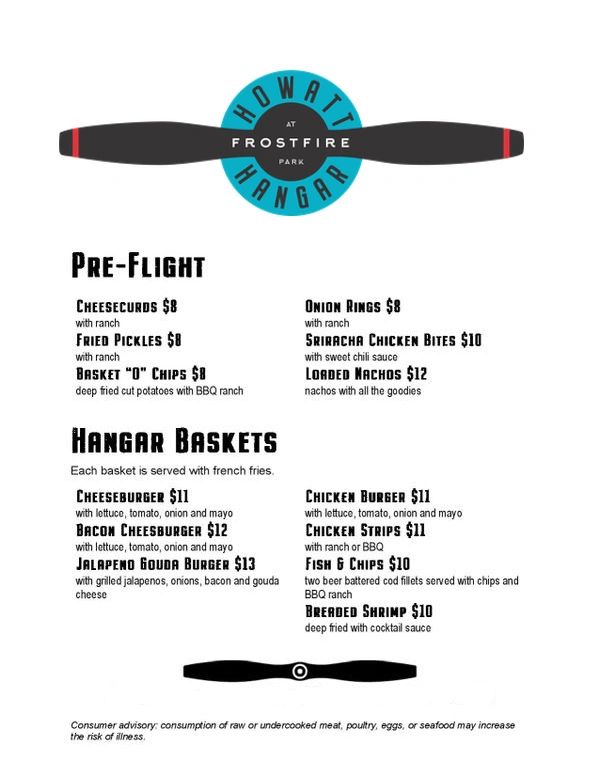 HOWATT
AT
FROSTFIRE
PARK
HANGAR

PRE-FLIGHT

CHEESECURDS $8
with ranch

FRIED PICKLES $8
with ranch

BASKET "O" CHIPS $8
deep fried cut potatoes with BBQ ranch

ONION RINGS $8
with ranch

SRIRACHA CHICKEN BITES $10
with sweet chili sauce

LOADED NACHOS $12
nachos with all the goodies

HANGAR BASKETS

Each basket is served with french fries.

CHEESEBURGER $11
with lettuce, tomato, onion and mayo

BACON CHEESBURGER $12
with lettuce, tomato, onion and mayo

JALAPENO GOUDA BURGER $13
with grilled jalapenos, onions, bacon and gouda cheese

CHICKEN BURGER $11
with lettuce, tomato, onion and mayo

CHICKEN STRIPS $11
with ranch or BBQ

FISH & CHIPS $10
two beer battered cod fillets served with chips and BBQ ranch

BREADED SHRIMP $10
deep fried with cocktail sauce

Consumer advisory: consumption of raw or undercooked meat, poultry, eggs, or seafood may increase the risk of illness.